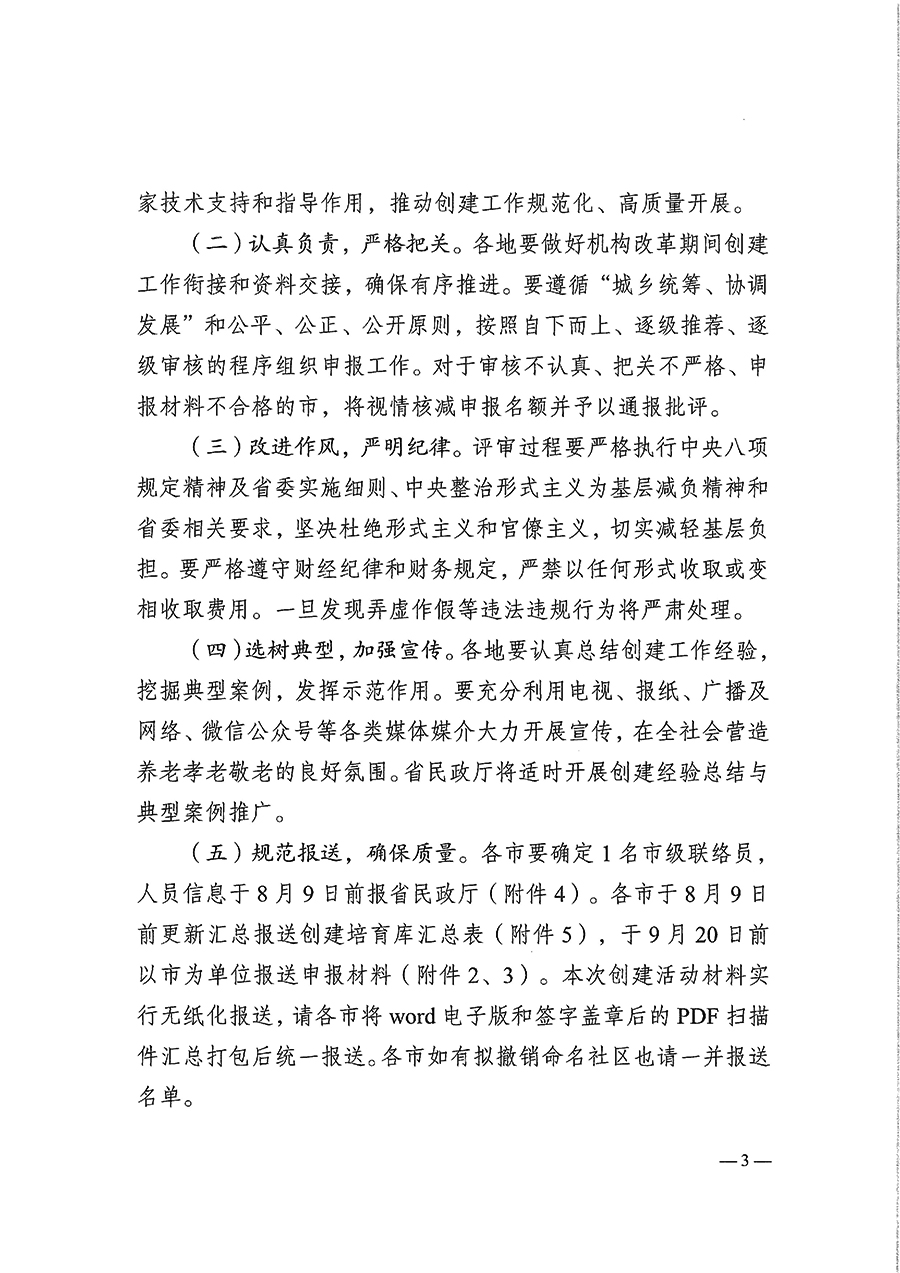 家技术支持和指导作用，推动创建工作规范化、高质量开展。

（二）认真负责，严格把关。各地要做好机构改革期间创建工作衔接和资料交接，确保有序推进。要遵循“城乡统筹、协调发展”和公平、公正、公开原则，按照自下而上、逐级推荐、逐级审核的程序组织申报工作。对于审核不认真、把关不严格、申报材料不合格的市，将视情核减申报名额并予以通报批评。

（三）改进作风，严明纪律。评审过程要严格执行中央八项规定精神及省委实施细则、中央整治形式主义为基层减负精神和省委相关要求，坚决杜绝形式主义和官僚主义，切实减轻基层负担。要严格遵守财经纪律和财务规定，严禁以任何形式收取或变相收取费用。一旦发现弄虚作假等违法违规行为将严肃处理。

（四）选树典型，加强宣传。各地要认真总结创建工作经验，挖掘典型案例，发挥示范作用。要充分利用电视、报纸、广播及网络、微信公众号等各类媒体媒介大力开展宣传，在全社会营造养老孝老敬老的良好氛围。省民政厅将适时开展创建经验总结与典型案例推广。

（五）规范报送，确保质量。各市要确定1名市级联络员，人员信息于8月9日前报省民政厅（附件4）。各市于8月9日前更新汇总报送创建培育库汇总表（附件5），于9月20日前以市为单位报送申报材料（附件2、3）。本次创建活动材料实行无纸化报送，请各市将word电子版和签字盖章后的PDF扫描件汇总打包后统一报送。各市如有拟撤销命名社区也请一并报送名单。

—3—